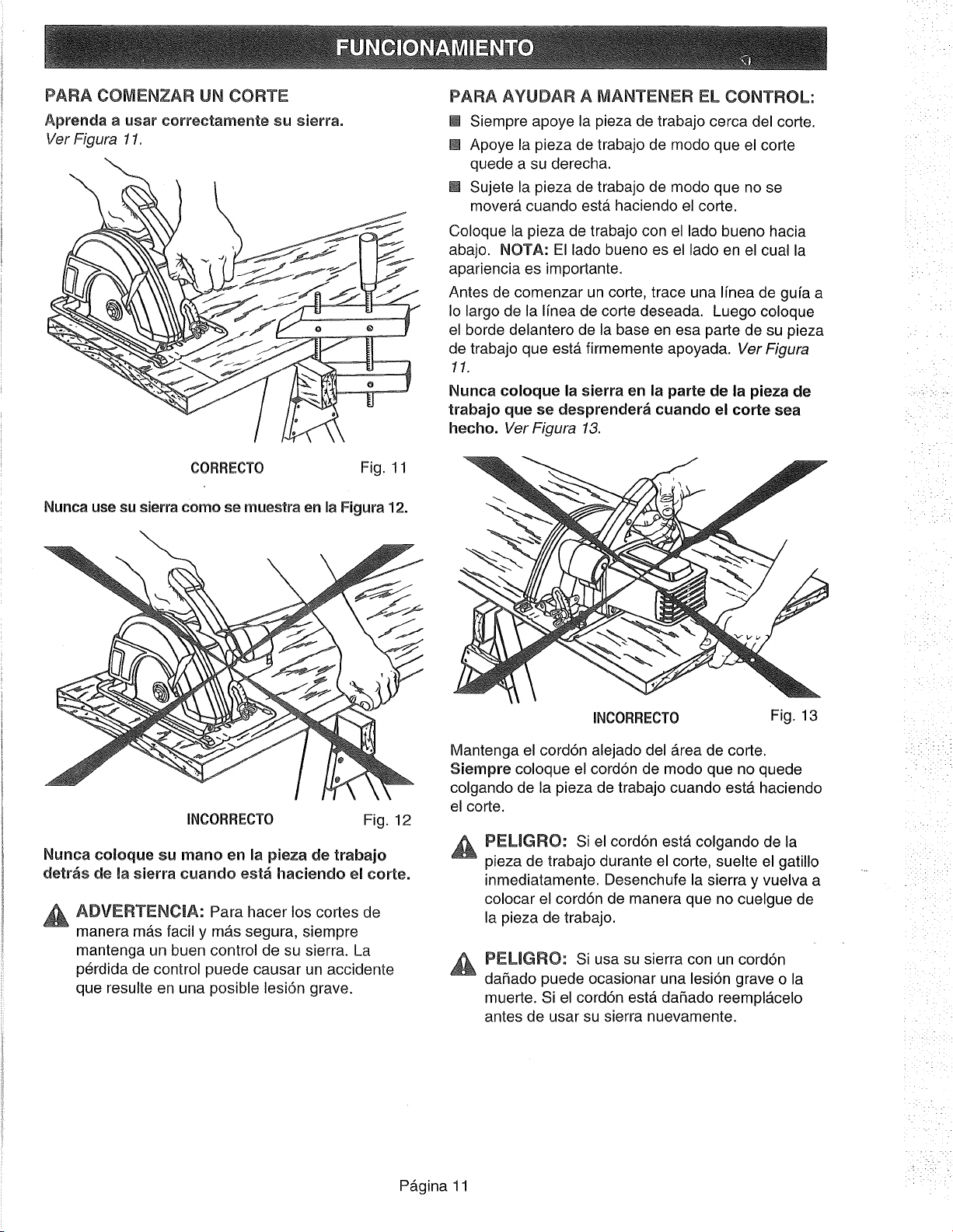 FUNCIONAMIENTO

PARA COMENZAR UN CORTE

Aprenda a usar correctamente su sierra.
Ver Figura 11.

CORRECTO

Fig. 11

Nunca use su sierra como se muestra en la Figura 12.

INCORRECTO

Fig. 12

Nunca coloque su mano en la pieza de trabajo detrás de la sierra cuando está haciendo el corte.

ADVERTENCIA: Para hacer los cortes de manera más facil y más segura, siempre mantenga un buen control de su sierra. La pérdida de control puede causar un accidente que resulte en una posible lesión grave.

PARA AYUDAR A MANTENER EL CONTROL:

Siempre apoye la pieza de trabajo cerca del corte.

Apoye la pieza de trabajo de modo que el corte quede a su derecha.

Sujete la pieza de trabajo de modo que no se moverá cuando está haciendo el corte.

Coloque la pieza de trabajo con el lado bueno hacia abajo. NOTA: El lado bueno es el lado en el cual la apariencia es importante.

Antes de comenzar un corte, trace una línea de guía a lo largo de la línea de corte deseada. Luego coloque el borde delantero de la base en esa parte de su pieza de trabajo que está firmemente apoyada. Ver Figura 11.

Nunca coloque la sierra en la parte de la pieza de trabajo que se desprenderá cuando el corte sea hecho. Ver Figura 13.

INCORRECTO

Fig. 13

Mantenga el cordón alejado del área de corte. Siempre coloque el cordón de modo que no quede colgando de la pieza de trabajo cuando está haciendo el corte.

PELIGRO: Si el cordón está colgando de la pieza de trabajo durante el corte, suelte el gatillo inmediatamente. Desenchufe la sierra y vuelva a colocar el cordón de manera que no cuelgue de la pieza de trabajo.

PELIGRO: Si usa su sierra con un cordón dañado puede ocasionar una lesión grave o la muerte. Si el cordón está dañado reemplácelo antes de usar su sierra nuevamente.

Página 11